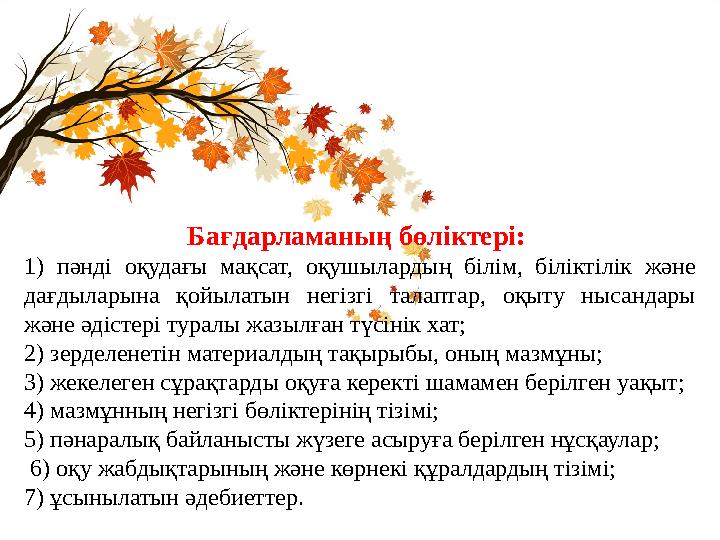 Бағдарламаның бөліктері:

1) пәнді оқудағы мақсат, оқушылардың білім, біліктілік және дағдыларына қойылатын негізгі талаптар, оқыту нысандары және әдістері туралы жазылған түсінік хат;
2) зерделенетін материалдың тақырыбы, оның мазмұны;
3) жекелеген сұрақтарды оқуға керекті шамамен берілген уақыт;
4) мазмұнның негізгі бөліктерінің тізімі;
5) пәнаралық байланысты жүзеге асыруға берілген нұсқаулар;
6) оқу жабдықтарының және көрнекі құралдардың тізімі;
7) ұсынылатын әдебиеттер.